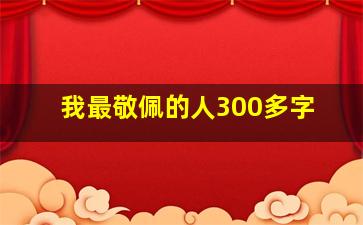 我最敬佩的人300多字